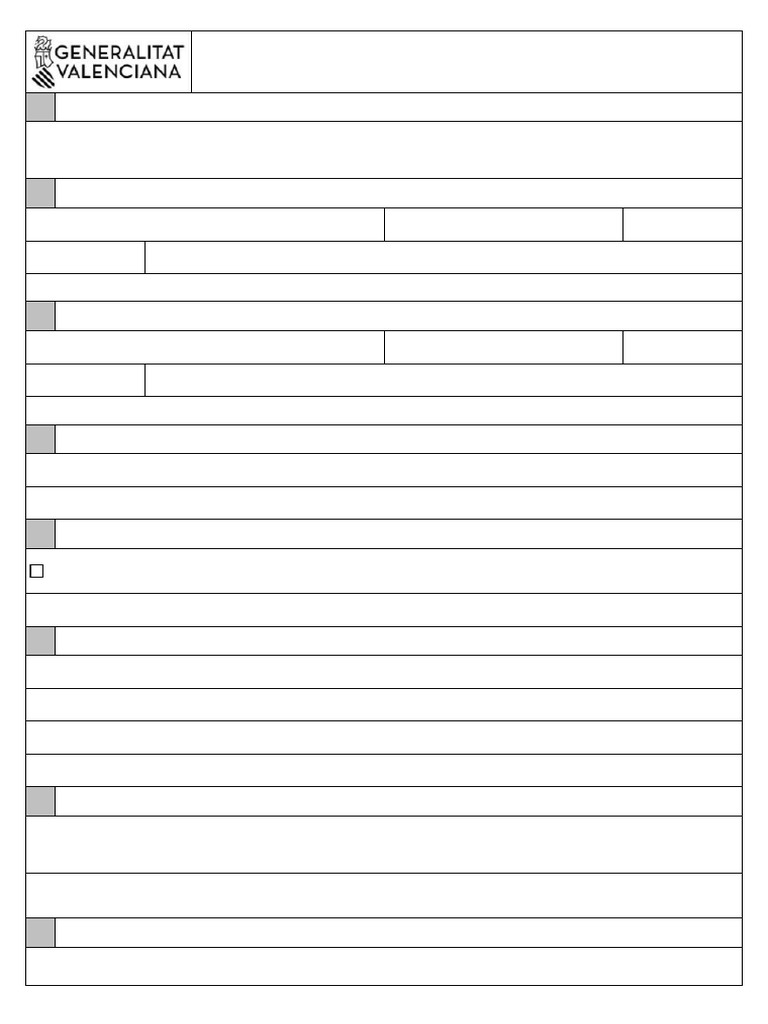 GENERALITAT
VALENCIANA

☐